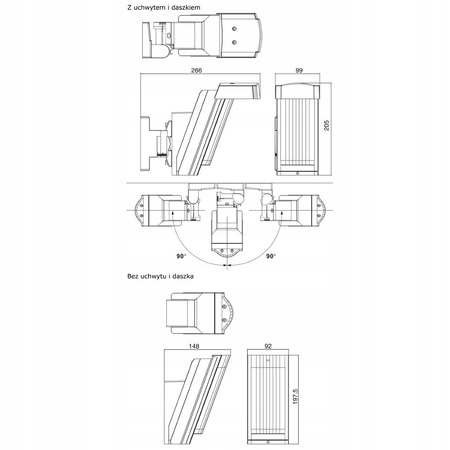 Z uchwytem i daszkiem

266

99

205

90°

90°

Bez uchwytu i daszka

148

92

197.5